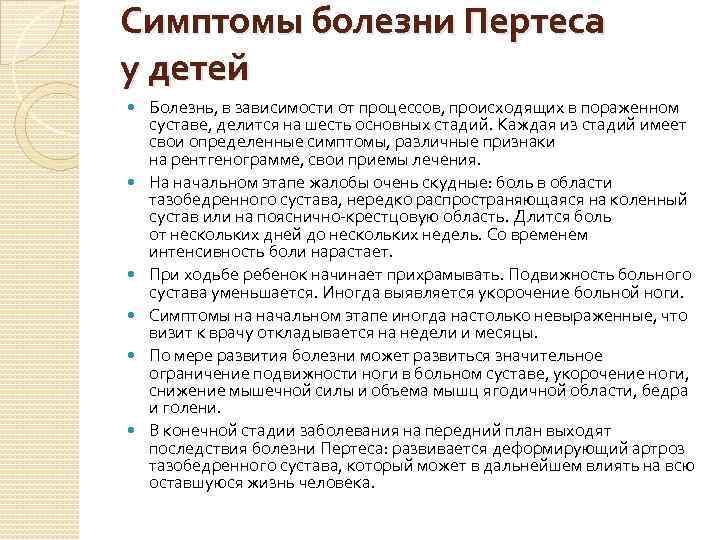 Симптомы болезни Пертеса у детей

Болезнь, в зависимости от процессов, происходящих в пораженном суставе, делится на шесть основных стадий. Каждая из стадий имеет свои определенные симптомы, различные признаки на рентгенограмме, свои приемы лечения.

На начальном этапе жалобы очень скудные: боль в области тазобедренного сустава, нередко распространяющаяся на коленный сустав или на пояснично-крестцовую область. Длится боль от нескольких дней до нескольких недель. Со временем интенсивность боли нарастает.

При ходьбе ребенок начинает прихрамывать. Подвижность больного сустава уменьшается. Иногда выявляется укорочение больной ноги.

Симптомы на начальном этапе иногда настолько невыраженные, что визит к врачу откладывается на недели и месяцы.

По мере развития болезни может развиться значительное ограничение подвижности ноги в больном суставе, укорочение ноги, снижение мышечной силы и объема мышц ягодичной области, бедра и голени.

В конечной стадии заболевания на передний план выходят последствия болезни Пертеса: развивается деформирующий артроз тазобедренного сустава, который может в дальнейшем влиять на всю оставшуюся жизнь человека.